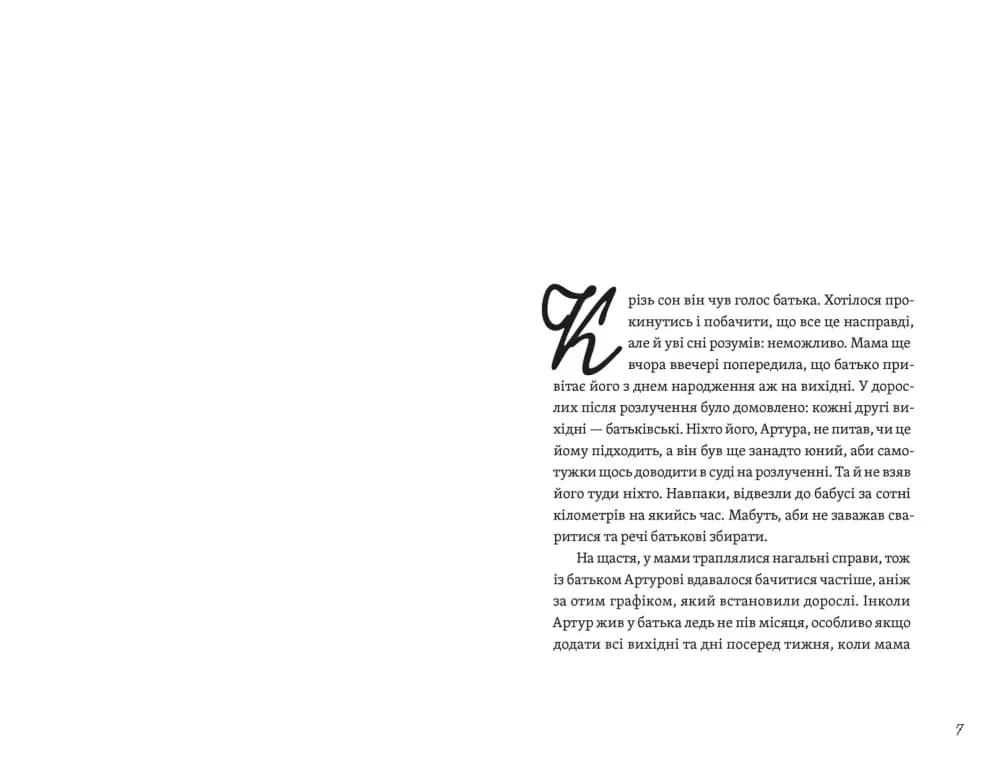 Крізь сон він чув голос батька. Хотілося прокинутись і побачити, що все це насправді, але й уві сні розумів: неможливо. Мама ще вчора ввечері попередила, що батько привітає його з днем народження аж на вихідні. У дорослих після розлучення було домовлено: кожні другі вихідні — батьківські. Ніхто його, Артура, не питав, чи це йому підходить, а він був ще занадто юний, аби самотужки щось доводити в суді на розлученні. Та й не взяв його туди ніхто. Навпаки, відвезли до бабусі за сотні кілометрів на якийсь час. Мабуть, аби не заважав сваритися та речі батькові збирати.

На щастя, у мами траплялися нагальні справи, тож із батьком Артурові вдавалося бачитися частіше, аніж за отим графіком, який встановили дорослі. Інколи Артур жив у батька ледь не пів місяця, особливо якщо додати всі вихідні та дні посеред тижня, коли мама

7